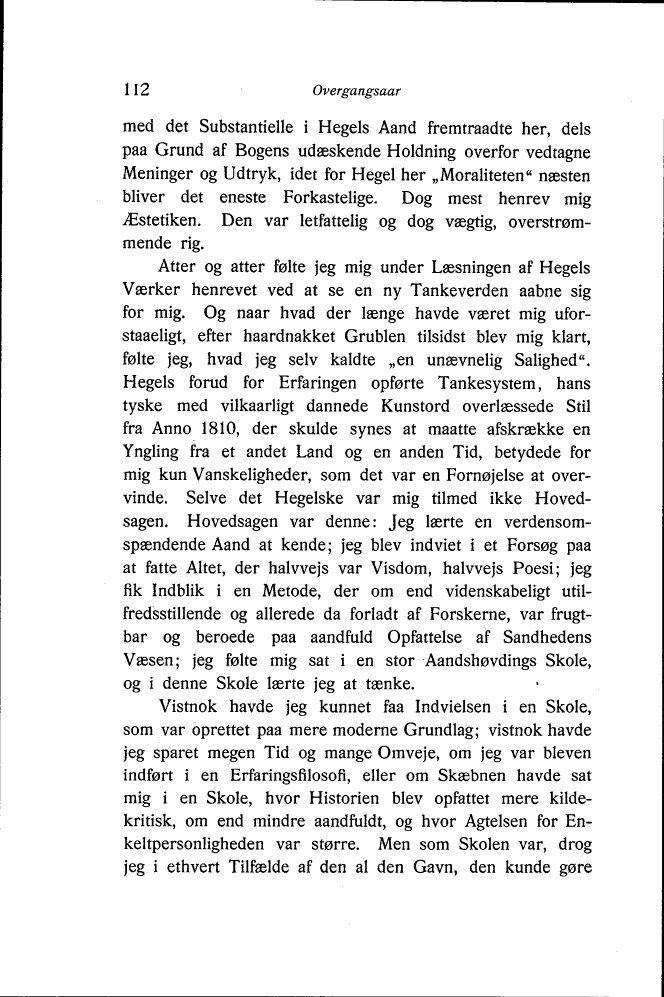 112 Overgangsaar

med det Substantielle i Hegels Aand fremtraadte her, dels paa Grund af Bogens udæskende Holdning overfor vedtagne Meninger og Udtryk, idet for Hegel her „Moraliteten“ næsten bliver det eneste Forkastelige. Dog mest henrev mig Æstetiken. Den var letfattelig og dog vægtig, overstrømmende rig.

Atter og atter følte jeg mig under Læsningen af Hegels Værker henrevet ved at se en ny Tankeverden aabne sig for mig. Og naar hvad der længe havde været mig uforstaaeligt, efter haardnakket Grublen tilsidst blev mig klart, følte jeg, hvad jeg selv kaldte „en unævnelig Salighed“. Hegels forud for Erfaringen opførte Tankesystem, hans tyske med vilkaarligt dannede Kunstord overlæssede Stil fra Anno 1810, der skulde synes at maatte afskrække en Yngling fra et andet Land og en anden Tid, betydede for mig kun Vanskeligheder, som det var en Fornøjelse at overvinde. Selve det Hegelske var mig tilmed ikke Hovedsagen. Hovedsagen var denne: Jeg lærte en verdensomspændende Aand at kende; jeg blev indviet i et Forsøg paa at fatte Altet, der halvvejs var Visdom, halvvejs Poesi; jeg fik Indblik i en Metode, der om end videnskabeligt utilfredsstillende og allerede da forladt af Forskerne, var frugtbar og beroede paa aandfuld Opfattelse af Sandhedens Væsen; jeg følte mig sat i en stor Aandshøvdings Skole, og i denne Skole lærte jeg at tænke.

Vistnok havde jeg kunnet faa Indvielsen i en Skole, som var oprettet paa mere moderne Grundlag; vistnok havde jeg sparet megen Tid og mange Omveje, om jeg var bleven indført i en Erfaringsfilosofi, eller om Skæbnen havde sat mig i en Skole, hvor Historien blev opfattet mere kildekritisk, om end mindre aandfuldt, og hvor Agtelsen for Enkeltpersonligheden var større. Men som Skolen var, drog jeg i ethvert Tilfælde af den al den Gavn, den kunde gøre